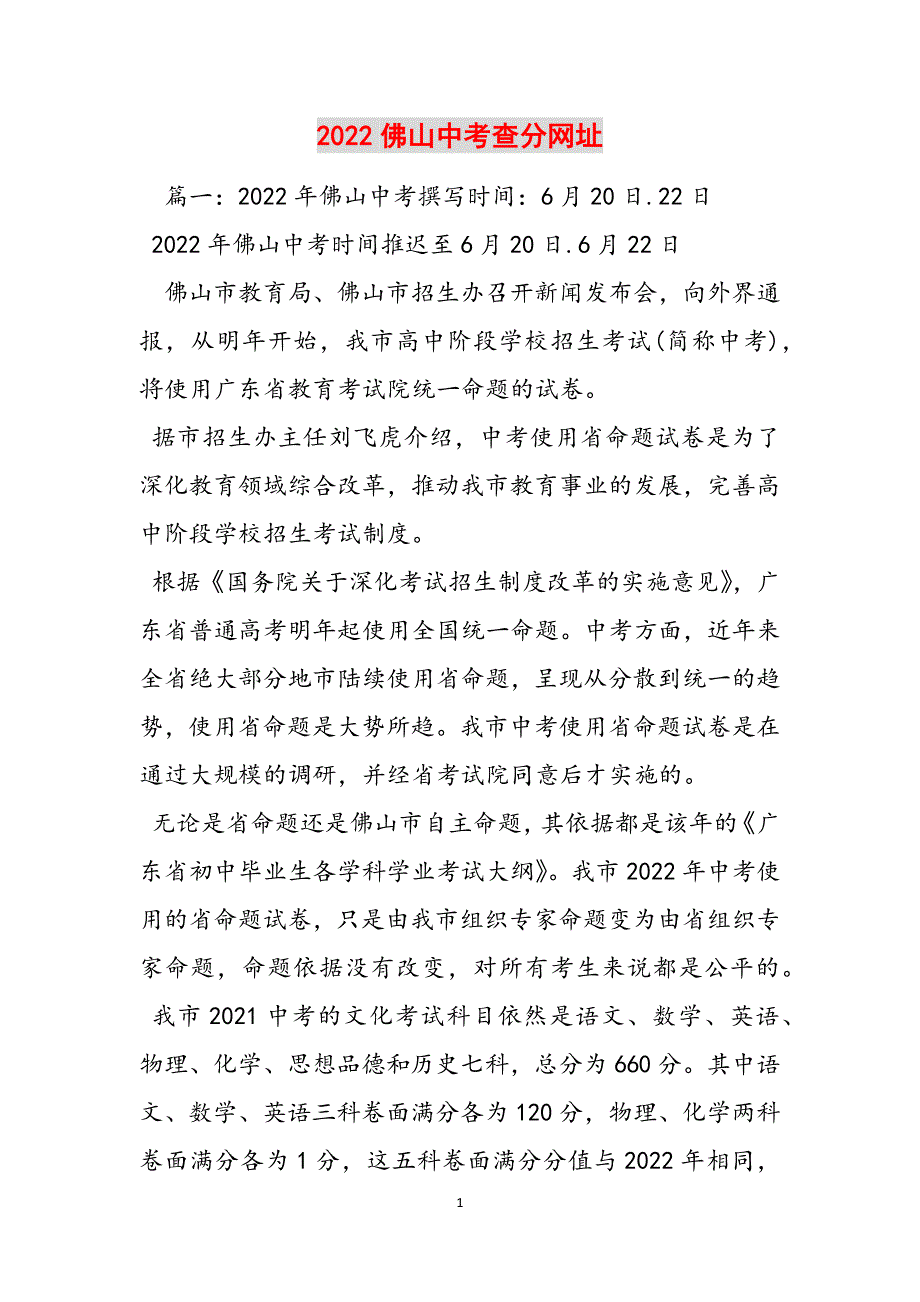 2022佛山中考查分网址

篇一：2022年佛山中考撰写时间：6月20日.22日

2022年佛山中考时间推迟至6月20日.6月22日

佛山市教育局、佛山市招生办召开新闻发布会，向外界通报，从明年开始，我市高中阶段学校招生考试(简称中考)，将使用广东省教育考试院统一命题的试卷。

据市招生办主任刘飞虎介绍，中考使用省命题试卷是为了深化教育领域综合改革，推动我市教育事业的发展，完善高中阶段学校招生考试制度。

根据《国务院关于深化考试招生制度改革的实施意见》，广东省普通高考明年起使用全国统一命题。中考方面，近年来全省绝大部分地市陆续使用省命题，呈现从分散到统一的趋势，使用省命题是大势所趋。我市中考使用省命题试卷是在通过大规模的调研，并经省考试院同意后才实施的。

无论是省命题还是佛山市自主命题，其依据都是该年的《广东省初中毕业生各学科学业考试大纲》。我市2022年中考使用的省命题试卷，只是由我市组织专家命题变为由省组织专家命题，命题依据没有改变，对所有考生来说都是公平的。

我市2021中考的文化考试科目依然是语文、数学、英语、物理、化学、思想品德和历史七科，总分为660分。其中语文、数学、英语三科卷面满分各为120分，物理、化学两科卷面满分各为1分，这五科卷面满分分值与2022年相同，

1